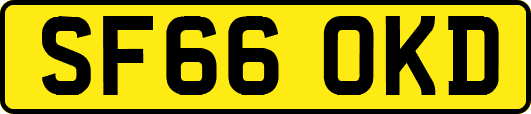 SF66 OKD